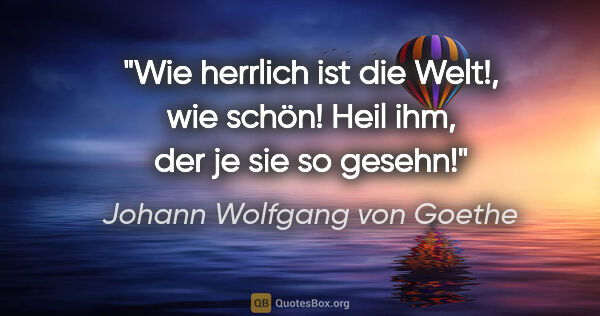 "Wie herrlich ist die Welt!, wie schön! Heil ihm, der je sie so gesehn!"

Johann Wolfgang von Goethe

QB QuotesBox.org